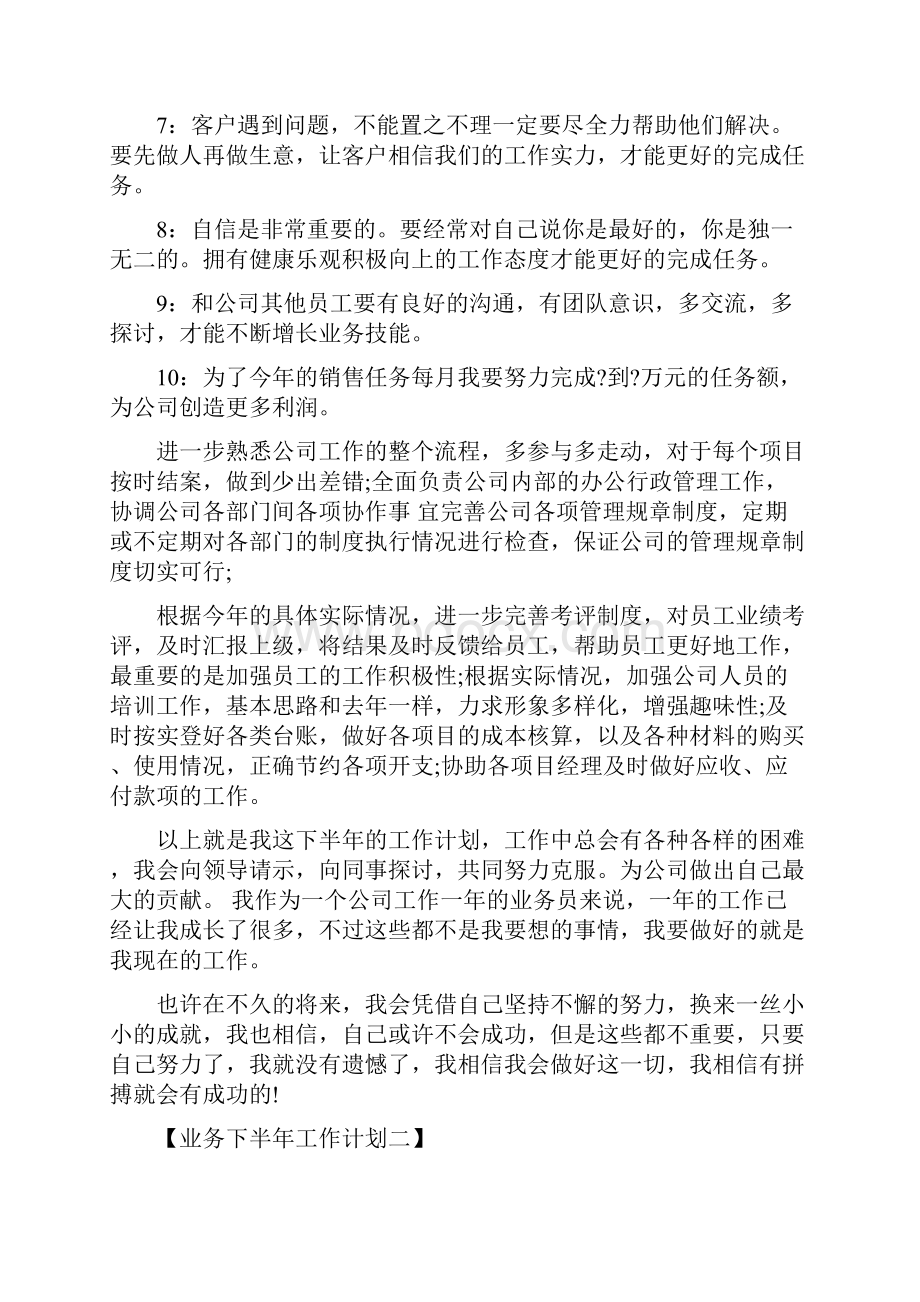 7：客户遇到问题，不能置之不理一定要尽全力帮助他们解决。要先做人再做生意，让客户相信我们的工作实力，才能更好的完成任务。

8：自信是非常重要的。要经常对自己说你是最好的，你是独一无二的。拥有健康乐观积极向上的工作态度才能更好的完成任务。

9：和公司其他员工要有良好的沟通，有团队意识，多交流，多探讨，才能不断增长业务技能。

10：为了今年的销售任务每月我要努力完成?到?万元的任务额，为公司创造更多利润。

进一步熟悉公司工作的整个流程，多参与多走动，对于每个项目按时结案，做到少出差错;全面负责公司内部的办公行政管理工作，协调公司各部门间各项协作事 宜完善公司各项管理规章制度，定期或不定期对各部门的制度执行情况进行检查，保证公司的管理规章制度切实可行;

根据今年的具体实际情况，进一步完善考评制度，对员工业绩考评，及时汇报上级，将结果及时反馈给员工，帮助员工更好地工作，最重要的是加强员工的工作积极性;根据实际情况，加强公司人员的培训工作，基本思路和去年一样，力求形象多样化，增强趣味性;及时按实登好各类台账，做好各项目的成本核算，以及各种材料的购买、使用情况，正确节约各项开支;协助各项目经理及时做好应收、应付款项的工作。

以上就是我这下半年的工作计划，工作中总会有各种各样的困难，我会向领导请示，向同事探讨，共同努力克服。为公司做出自己最大的贡献。 我作为一个公司工作一年的业务员来说，一年的工作已经让我成长了很多，不过这些都不是我要想的事情，我要做好的就是我现在的工作。

也许在不久的将来，我会凭借自己坚持不懈的努力，换来一丝小小的成就，我也相信，自己或许不会成功，但是这些都不重要，只要自己努力了，我就没有遗憾了，我相信我会做好这一切，我相信有拼搏就会有成功的!

【业务下半年工作计划二】